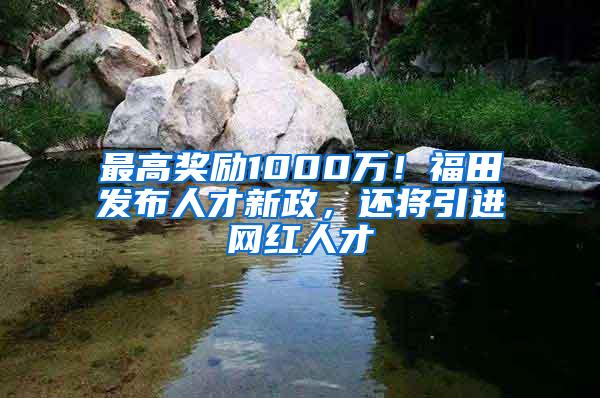 最高奖励1000万！福田发布人才新政，还将引进网红人才